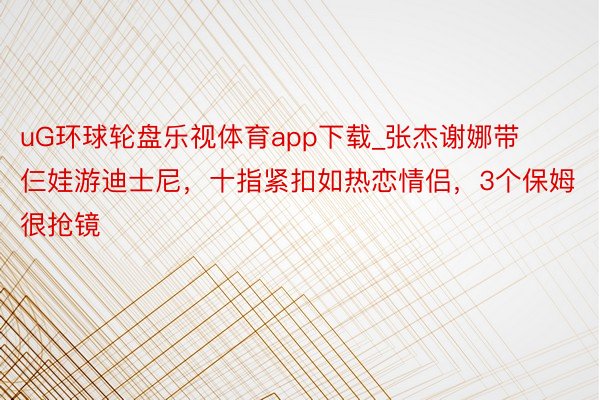 uG环球轮盘乐视体育app下载_张杰谢娜带仨娃游迪士尼，十指紧扣如热恋情侣，3个保姆很抢镜